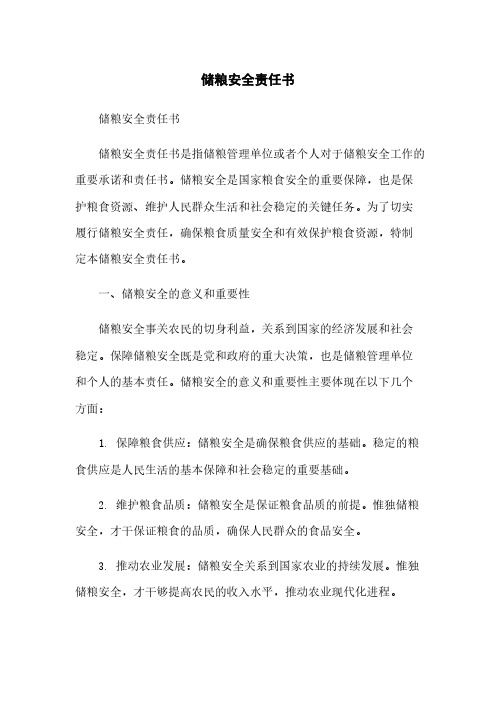 储粮安全责任书

储粮安全责任书

储粮安全责任书是指储粮管理单位或者个人对于储粮安全工作的重要承诺和责任书。储粮安全是国家粮食安全的重要保障，也是保护粮食资源、维护人民群众生活和社会稳定的关键任务。为了切实履行储粮安全责任，确保粮食质量安全和有效保护粮食资源，特制定本储粮安全责任书。

一、储粮安全的意义和重要性

储粮安全事关农民的切身利益，关系到国家的经济发展和社会稳定。保障储粮安全既是党和政府的重大决策，也是储粮管理单位和个人的基本责任。储粮安全的意义和重要性主要体现在以下几个方面：

1. 保障粮食供应：储粮安全是确保粮食供应的基础。稳定的粮食供应是人民生活的基本保障和社会稳定的重要基础。

2. 维护粮食品质：储粮安全是保证粮食品质的前提。惟独储粮安全，才干保证粮食的品质，确保人民群众的食品安全。

3. 推动农业发展：储粮安全关系到国家农业的持续发展。惟独储粮安全，才干够提高农民的收入水平，推动农业现代化进程。